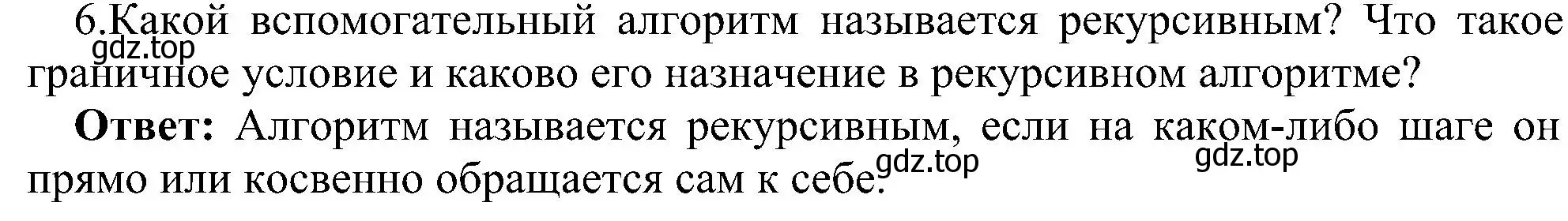 6.Какой вспомогательный алгоритм называется рекурсивным? Что такое граничное условие и каково его назначение в рекурсивном алгоритме?

gdz.top

**Ответ:** Алгоритм называется рекурсивным, если на каком-либо шаге он прямо или косвенно обращается сам к себе.

gdz.top

gdz.top